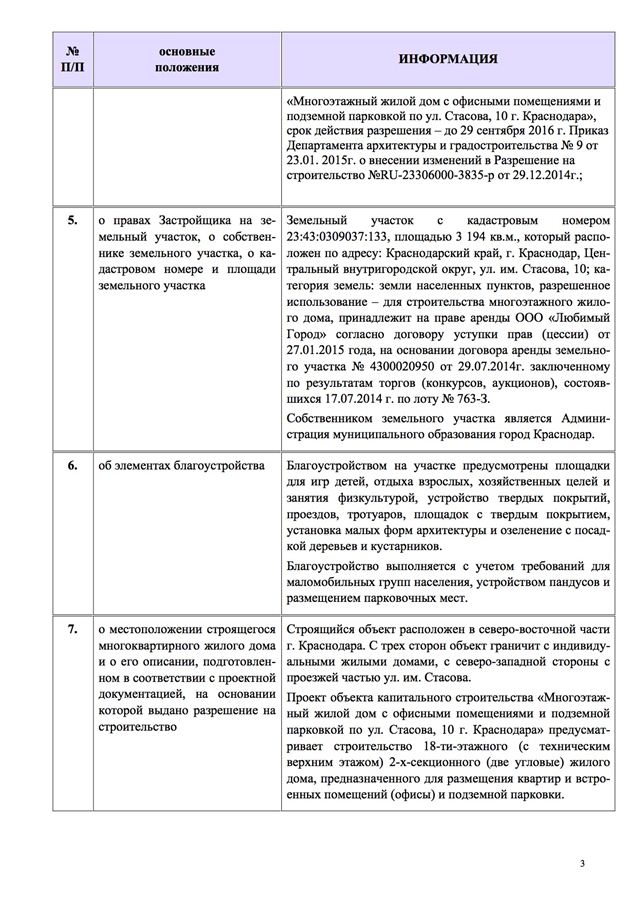 | № П/П | основные положения | ИНФОРМАЦИЯ |
|---|---|---|
| | | «Многоэтажный жилой дом с офисными помещениями и подземной парковкой по ул. Стасова, 10 г. Краснодара», срок действия разрешения – до 29 сентября 2016 г. Приказ Департамента архитектуры и градостроительства № 9 от 23.01. 2015г. о внесении изменений в Разрешение на строительство №RU-23306000-3835-р от 29.12.2014г.; |
| 5. | о правах Застройщика на земельный участок, о собственнике земельного участка, о кадастровом номере и площади земельного участка | Земельный участок с кадастровым номером 23:43:0309037:133, площадью 3 194 кв.м., который расположен по адресу: Краснодарский край, г. Краснодар, Центральный внутригородской округ, ул. им. Стасова, 10; категория земель: земли населенных пунктов, разрешенное использование – для строительства многоэтажного жилого дома, принадлежит на праве аренды ООО «Любимый Город» согласно договору уступки прав (цессии) от 27.01.2015 года, на основании договора аренды земельного участка № 4300020950 от 29.07.2014г. заключенному по результатам торгов (конкурсов, аукционов), состоявшихся 17.07.2014 г. по лоту № 763-З. Собственником земельного участка является Администрация муниципального образования город Краснодар. |
| 6. | об элементах благоустройства | Благоустройством на участке предусмотрены площадки для игр детей, отдыха взрослых, хозяйственных целей и занятия физкультурой, устройство твердых покрытий, проездов, тротуаров, площадок с твердым покрытием, установка малых форм архитектуры и озеленение с посадкой деревьев и кустарников. Благоустройство выполняется с учетом требований для маломобильных групп населения, устройством пандусов и размещением парковочных мест. |
| 7. | о местоположении строящегося многоквартирного жилого дома и о его описании, подготовленном в соответствии с проектной документацией, на основании которой выдано разрешение на строительство | Строящийся объект расположен в северо-восточной части г. Краснодара. С трех сторон объект граничит с индивидуальными жилыми домами, с северо-западной стороны с проезжей частью ул. им. Стасова. Проект объекта капитального строительства «Многоэтажный жилой дом с офисными помещениями и подземной парковкой по ул. Стасова, 10 г. Краснодара» предусматривает строительство 18-ти-этажного (с техническим верхним этажом) 2-х-секционного (две угловые) жилого дома, предназначенного для размещения квартир и встроенных помещений (офисы) и подземной парковки. |

3